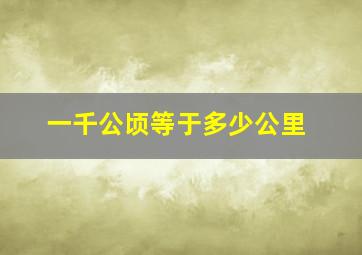 一千公顷等于多少公里